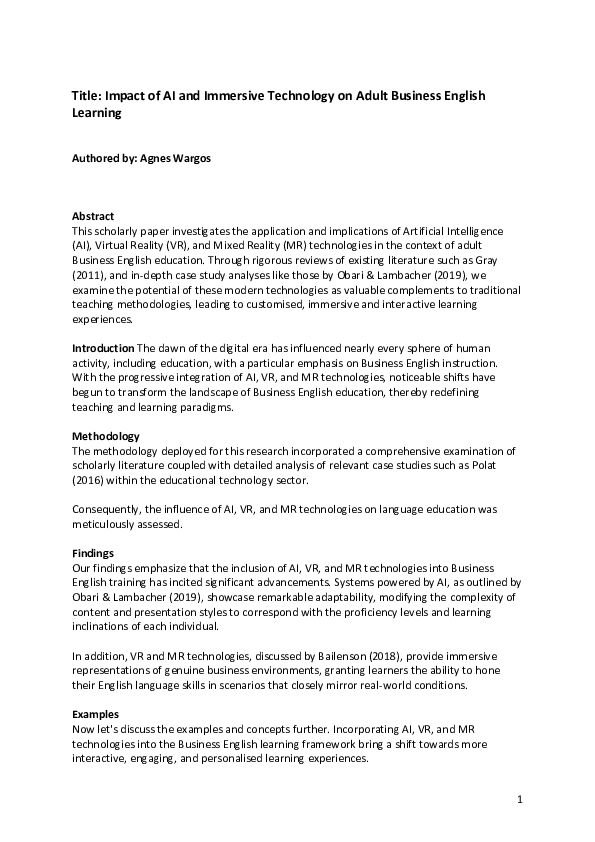 Title: Impact of AI and Immersive Technology on Adult Business English Learning

Authored by: Agnes Wargos

Abstract
This scholarly paper investigates the application and implications of Artificial Intelligence (AI), Virtual Reality (VR), and Mixed Reality (MR) technologies in the context of adult Business English education. Through rigorous reviews of existing literature such as Gray (2011), and in-depth case study analyses like those by Obari & Lambacher (2019), we examine the potential of these modern technologies as valuable complements to traditional teaching methodologies, leading to customised, immersive and interactive learning experiences.

Introduction The dawn of the digital era has influenced nearly every sphere of human activity, including education, with a particular emphasis on Business English instruction. With the progressive integration of AI, VR, and MR technologies, noticeable shifts have begun to transform the landscape of Business English education, thereby redefining teaching and learning paradigms.

Methodology
The methodology deployed for this research incorporated a comprehensive examination of scholarly literature coupled with detailed analysis of relevant case studies such as Polat (2016) within the educational technology sector.

Consequently, the influence of AI, VR, and MR technologies on language education was meticulously assessed.

Findings
Our findings emphasize that the inclusion of AI, VR, and MR technologies into Business English training has incited significant advancements. Systems powered by AI, as outlined by Obari & Lambacher (2019), showcase remarkable adaptability, modifying the complexity of content and presentation styles to correspond with the proficiency levels and learning inclinations of each individual.

In addition, VR and MR technologies, discussed by Bailenson (2018), provide immersive representations of genuine business environments, granting learners the ability to hone their English language skills in scenarios that closely mirror real-world conditions.

Examples
Now let's discuss the examples and concepts further. Incorporating AI, VR, and MR technologies into the Business English learning framework bring a shift towards more interactive, engaging, and personalised learning experiences.

1